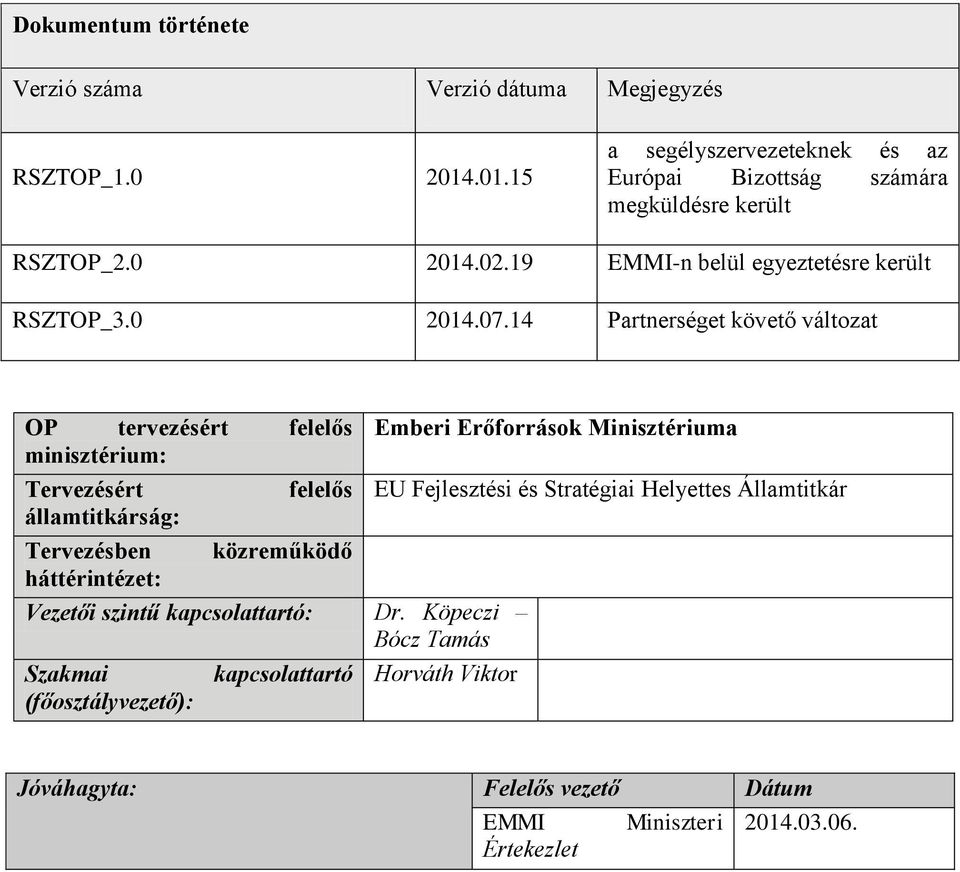 | Dokumentum története | | |
|---|---|---|
| Verzió száma | Verzió dátuma | Megjegyzés |
| RSZTOP_1.0 | 2014.01.15 | a segélyszervezeteknek és az Európai Bizottság számára megküldésre került |
| RSZTOP_2.0 | 2014.02.19 | EMMI-n belül egyeztetésre került |
| RSZTOP_3.0 | 2014.07.14 | Partnerséget követő változat |

| OP tervezésért felelős minisztérium: | Emberi Erőforrások Minisztériuma | |
|---|---|---|
| Tervezésért felelős államtitkárság: | EU Fejlesztési és Stratégiai Helyettes Államtitkár | |
| Tervezésben közreműködő háttérintézet: | | |
| Vezetői szintű kapcsolattartó: | Dr. Köpeczi – Bócz Tamás | |
| Szakmai kapcsolattartó (főosztályvezető): | Horváth Viktor | |

| Jóváhagyta: | Felelős vezető | Dátum |
|---|---|---|
| | EMMI Miniszteri Értekezlet | 2014.03.06. |